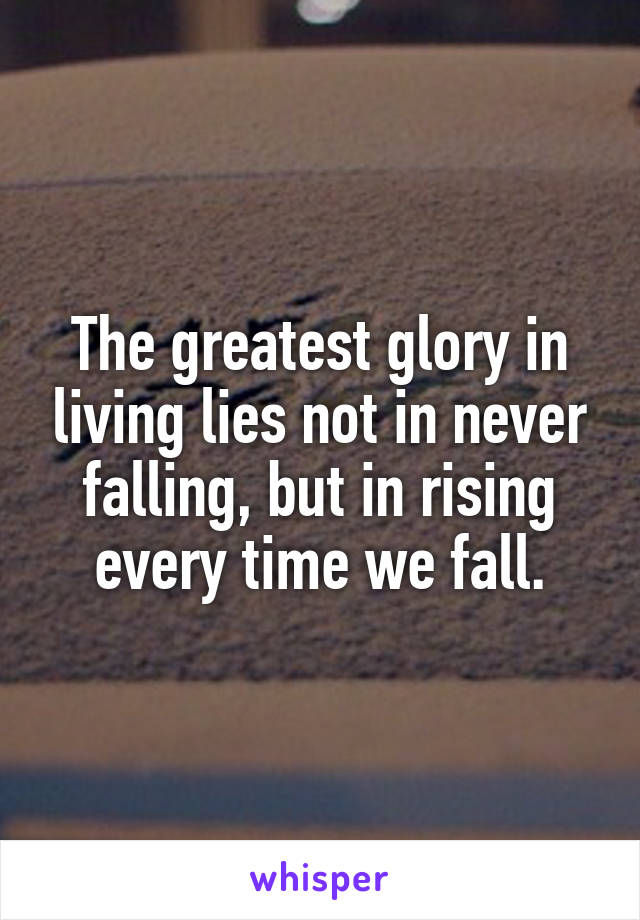 The greatest glory in living lies not in never falling, but in rising every time we fall.

whisper